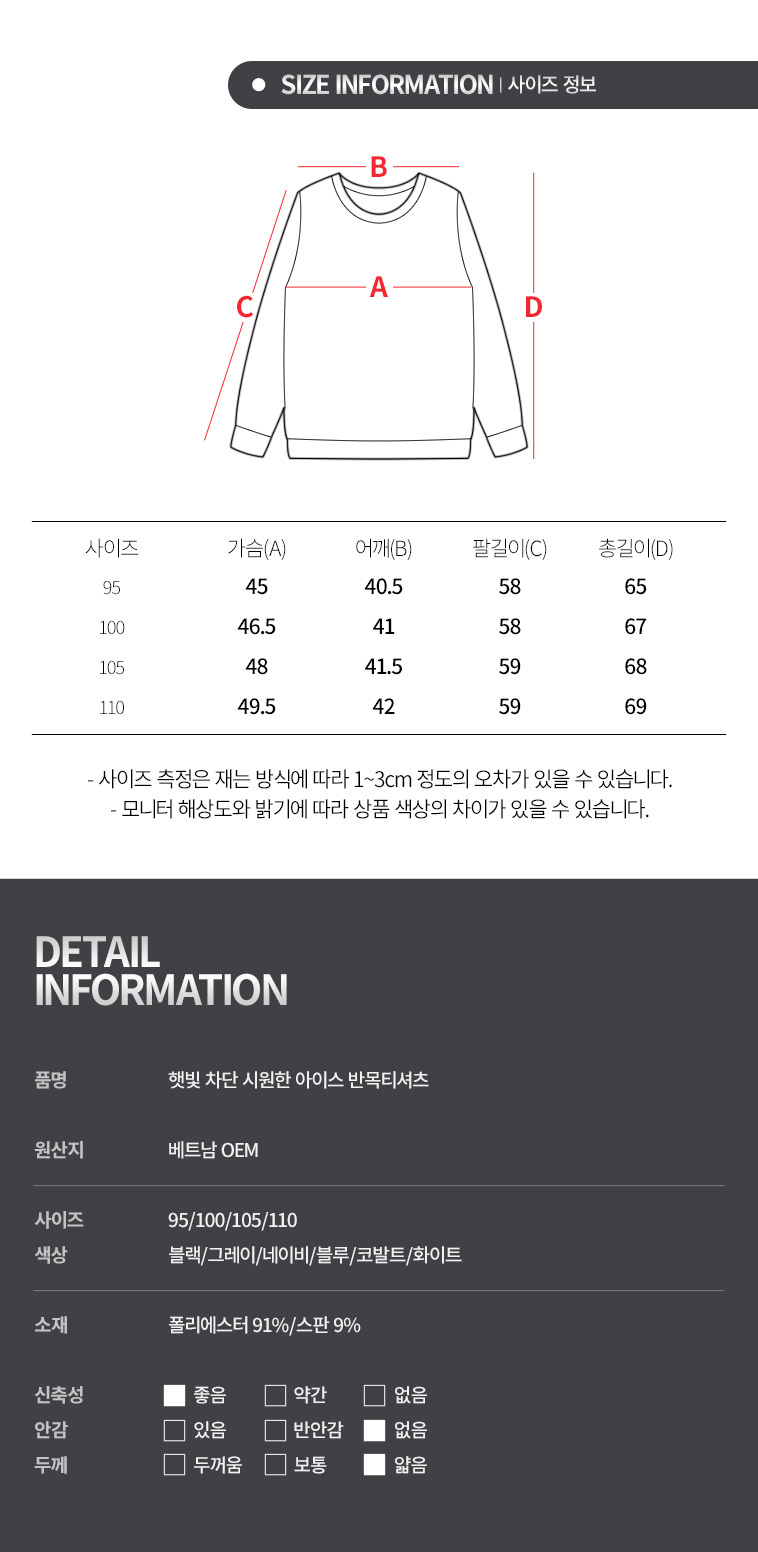 • SIZE INFORMATION | 사이즈 정보

B
A
C
D

| 사이즈 | 가슴(A) | 어깨(B) | 팔길이(C) | 총길이(D) |
|---|---|---|---|---|
| 95 | 45 | 40.5 | 58 | 65 |
| 100 | 46.5 | 41 | 58 | 67 |
| 105 | 48 | 41.5 | 59 | 68 |
| 110 | 49.5 | 42 | 59 | 69 |

- 사이즈 측정은 재는 방식에 따라 1~3cm 정도의 오차가 있을 수 있습니다.
- 모니터 해상도와 밝기에 따라 상품 색상의 차이가 있을 수 있습니다.

DETAIL
INFORMATION

품명
햇빛 차단 시원한 아이스 반목티셔츠

원산지
베트남 OEM

사이즈
95/100/105/110
색상
블랙/그레이/네이비/블루/코발트/화이트

소재
폴리에스터 91%/스판 9%

신축성 ☑ 좋음 ☐ 약간 ☐ 없음
안감 ☐ 있음 ☐ 반안감 ☑ 없음
두께 ☐ 두꺼움 ☐ 보통 ☑ 얇음